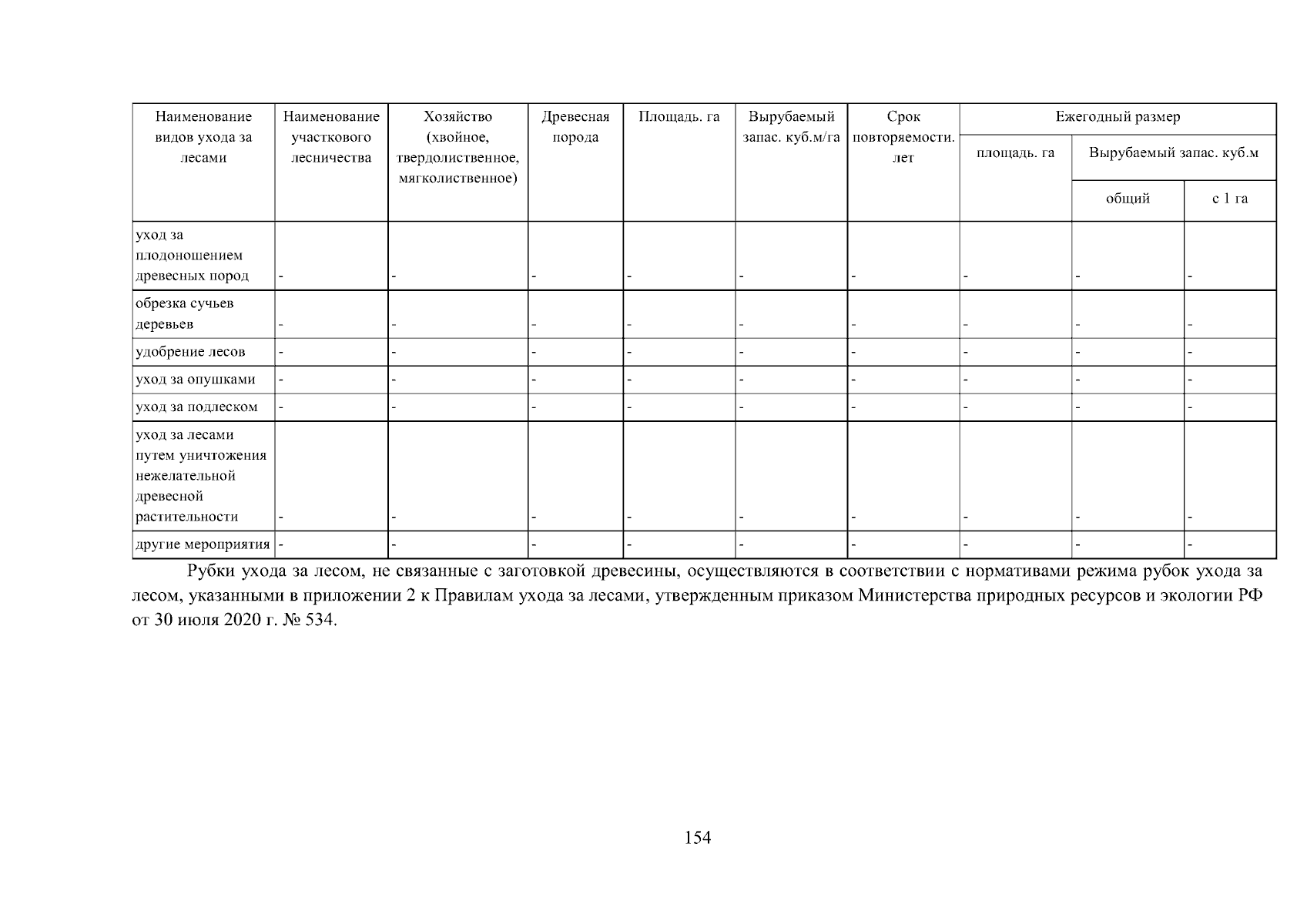 | Наименование видов ухода за лесами | Наименование участкового лесничества | Хозяйство (хвойное, твердолиственное, мягколиственное) | Древесная порода | Площадь. га | Вырубаемый запас. куб.м/га | Срок повторяемости. лет | Ежегодный размер площадь. га | Ежегодный размер Вырубаемый запас. куб.м общий | Ежегодный размер Вырубаемый запас. куб.м с 1 га |
|---|---|---|---|---|---|---|---|---|---|
| уход за плодоношением древесных пород | - | - | - | - | - | - | - | - | - |
| обрезка сучьев деревьев | - | - | - | - | - | - | - | - | - |
| удобрение лесов | - | - | - | - | - | - | - | - | - |
| уход за опушками | - | - | - | - | - | - | - | - | - |
| уход за подлеском | - | - | - | - | - | - | - | - | - |
| уход за лесами путем уничтожения нежелательной древесной растительности | - | - | - | - | - | - | - | - | - |
| другие мероприятия | - | - | - | - | - | - | - | - | - |

Рубки ухода за лесом, не связанные с заготовкой древесины, осуществляются в соответствии с нормативами режима рубок ухода за лесом, указанными в приложении 2 к Правилам ухода за лесами, утвержденным приказом Министерства природных ресурсов и экологии РФ от 30 июля 2020 г. № 534.

154